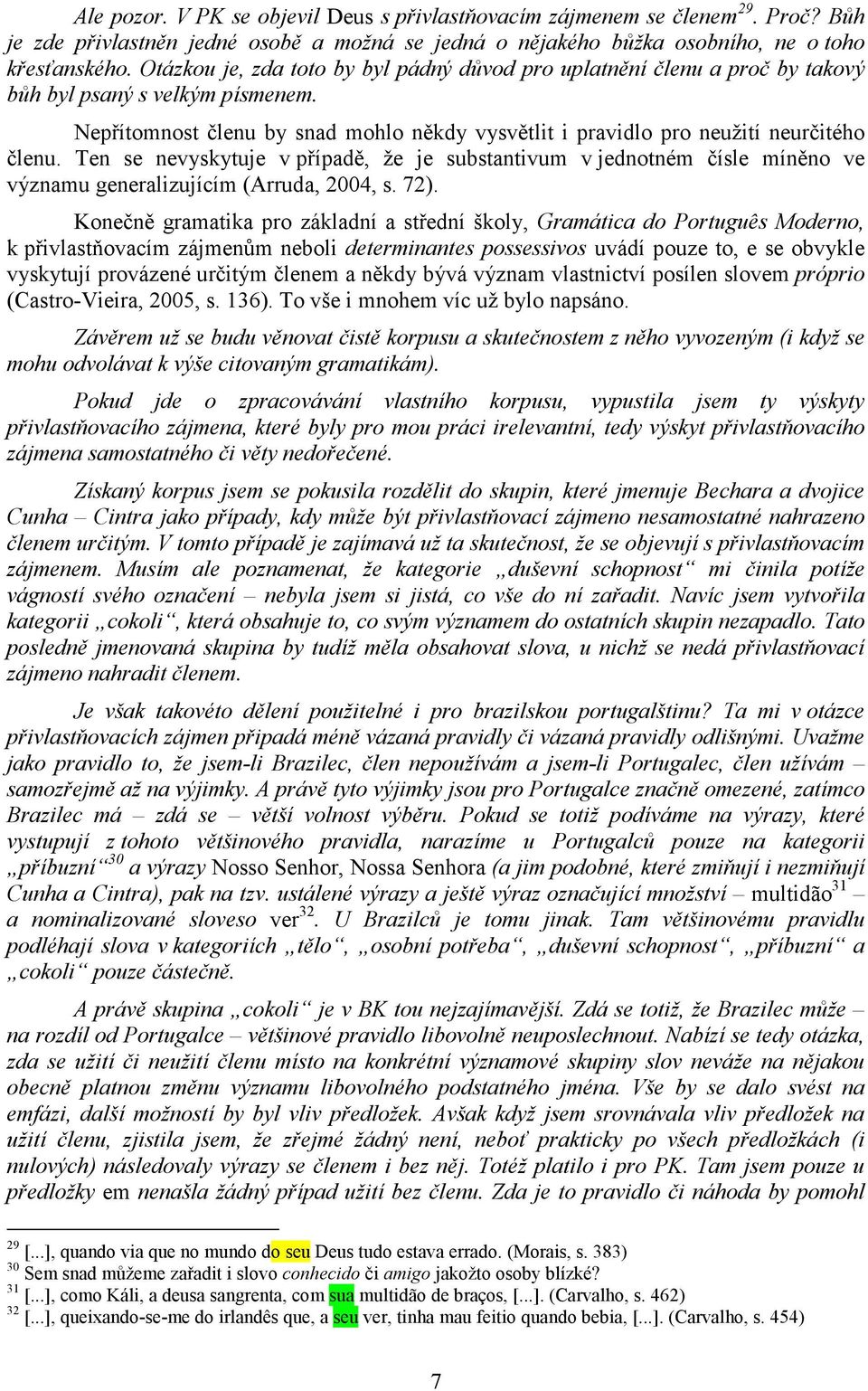 Ale pozor. V PK se objevil Deus s přivlastňovacím zájmenem se členem$^{29}$. Proč? Bůh je zde přivlastněn jedné osobě a možná se jedná o nějakého bůžka osobního, ne o toho křesťanského. Otázkou je, zda toto by byl pádný důvod pro uplatnění členu a proč by takový bůh byl psaný s velkým písmenem.

Nepřítomnost členu by snad mohlo někdy vysvětlit i pravidlo pro neužití neurčitého členu. Ten se nevyskytuje v případě, že je substantivum v jednotném čísle míněno ve významu generalizujícím (Arruda, 2004, s. 72).

Konečně gramatika pro základní a střední školy, Gramática do Português Moderno, k přivlastňovacím zájmenům neboli determinantes possessivos uvádí pouze to, e se obvykle vyskytují provázené určitým členem a někdy bývá význam vlastnictví posílen slovem próprio (Castro-Vieira, 2005, s. 136). To vše i mnohem víc už bylo napsáno.

Závěrem už se budu věnovat čistě korpusu a skutečnostem z něho vyvozeným (i když se mohu odvolávat k výše citovaným gramatikám).

Pokud jde o zpracovávání vlastního korpusu, vypustila jsem ty výskyty přivlastňovacího zájmena, které byly pro mou práci irelevantní, tedy výskyt přivlastňovacího zájmena samostatného či věty nedořečené.

Získaný korpus jsem se pokusila rozdělit do skupin, které jmenuje Bechara a dvojice Cunha – Cintra jako případy, kdy může být přivlastňovací zájmeno nesamostatné nahrazeno členem určitým. V tomto případě je zajímavá už ta skutečnost, že se objevují s přivlastňovacím zájmenem. Musím ale poznamenat, že kategorie „duševní schopnost“ mi činila potíže vágností svého označení – nebyla jsem si jistá, co vše do ní zařadit. Navíc jsem vytvořila kategorii „cokoli“, která obsahuje to, co svým významem do ostatních skupin nezapadlo. Tato posledně jmenovaná skupina by tudíž měla obsahovat slova, u nichž se nedá přivlastňovací zájmeno nahradit členem.

Je však takovéto dělení použitelné i pro brazilskou portugalštinu? Ta mi v otázce přivlastňovacích zájmen připadá méně vázaná pravidly či vázaná pravidly odlišnými. Uvažme jako pravidlo to, že jsem-li Brazilec, člen nepoužívám a jsem-li Portugalec, člen užívám – samozřejmě až na výjimky. A právě tyto výjimky jsou pro Portugalce značně omezené, zatímco Brazilec má – zdá se – větší volnost výběru. Pokud se totiž podíváme na výrazy, které vystupují z tohoto většinového pravidla, narazíme u Portugalců pouze na kategorii „příbuzní“$^{30}$ a výrazy Nosso Senhor, Nossa Senhora (a jim podobné, které zmiňují i nezmiňují Cunha a Cintra), pak na tzv. ustálené výrazy a ještě výraz označující množství – multidão$^{31}$ – a nominalizované sloveso ver$^{32}$. U Brazilců je tomu jinak. Tam většinovému pravidlu podléhají slova v kategoriích „tělo“, „osobní potřeba“, „duševní schopnost“, „příbuzní“ a „cokoli“ pouze částečně.

A právě skupina „cokoli“ je v BK tou nejzajímavější. Zdá se totiž, že Brazilec může – na rozdíl od Portugalce – většinové pravidlo libovolně neuposlechnout. Nabízí se tedy otázka, zda se užití či neužití členu místo na konkrétní významové skupiny slov neváže na nějakou obecně platnou změnu významu libovolného podstatného jména. Vše by se dalo svést na emfázi, další možností by byl vliv předložek. Avšak když jsem srovnávala vliv předložek na užití členu, zjistila jsem, že zřejmě žádný není, neboť prakticky po všech předložkách (i nulových) následovaly výrazy se členem i bez něj. Totéž platilo i pro PK. Tam jsem pouze u předložky em nenašla žádný případ užití bez členu. Zda je to pravidlo či náhoda by pomohl

$^{29}$ [...], quando via que no mundo do seu Deus tudo estava errado. (Morais, s. 383)
$^{30}$ Sem snad můžeme zařadit i slovo conhecido či amigo jakožto osoby blízké?
$^{31}$ [...], como Káli, a deusa sangrenta, com sua multidão de braços, [...]. (Carvalho, s. 462)
$^{32}$ [...], queixando-se-me do irlandês que, a seu ver, tinha mau feitio quando bebia, [...]. (Carvalho, s. 454)

7